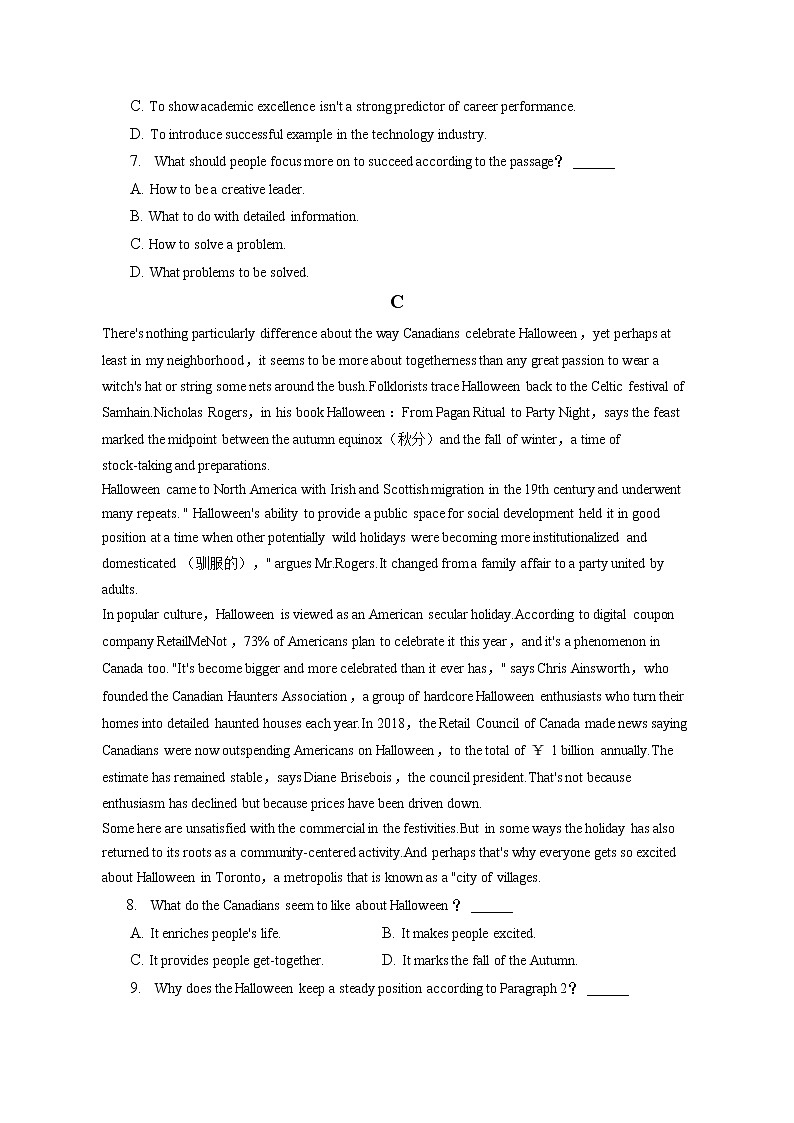 C. To show academic excellence isn't a strong predictor of career performance.
D. To introduce successful example in the technology industry.
7. What should people focus more on to succeed according to the passage？ ______
A. How to be a creative leader.
B. What to do with detailed information.
C. How to solve a problem.
D. What problems to be solved.

C

There's nothing particularly difference about the way Canadians celebrate Halloween，yet perhaps at least in my neighborhood，it seems to be more about togetherness than any great passion to wear a witch's hat or string some nets around the bush.Folklorists trace Halloween back to the Celtic festival of Samhain.Nicholas Rogers，in his book Halloween：From Pagan Ritual to Party Night，says the feast marked the midpoint between the autumn equinox（秋分）and the fall of winter，a time of stock-taking and preparations.

Halloween came to North America with Irish and Scottish migration in the 19th century and underwent many repeats. " Halloween's ability to provide a public space for social development held it in good position at a time when other potentially wild holidays were becoming more institutionalized and domesticated （驯服的），" argues Mr.Rogers.It changed from a family affair to a party united by adults.

In popular culture，Halloween is viewed as an American secular holiday.According to digital coupon company RetailMeNot，73% of Americans plan to celebrate it this year，and it's a phenomenon in Canada too. "It's become bigger and more celebrated than it ever has，" says Chris Ainsworth，who founded the Canadian Haunters Association，a group of hardcore Halloween enthusiasts who turn their homes into detailed haunted houses each year.In 2018，the Retail Council of Canada made news saying Canadians were now outspending Americans on Halloween，to the total of ￥ 1 billion annually.The estimate has remained stable，says Diane Brisebois，the council president.That's not because enthusiasm has declined but because prices have been driven down.

Some here are unsatisfied with the commercial in the festivities.But in some ways the holiday has also returned to its roots as a community-centered activity.And perhaps that's why everyone gets so excited about Halloween in Toronto，a metropolis that is known as a "city of villages.

8. What do the Canadians seem to like about Halloween？ ______
A. It enriches people's life.
B. It makes people excited.
C. It provides people get-together.
D. It marks the fall of the Autumn.
9. Why does the Halloween keep a steady position according to Paragraph 2？ ______